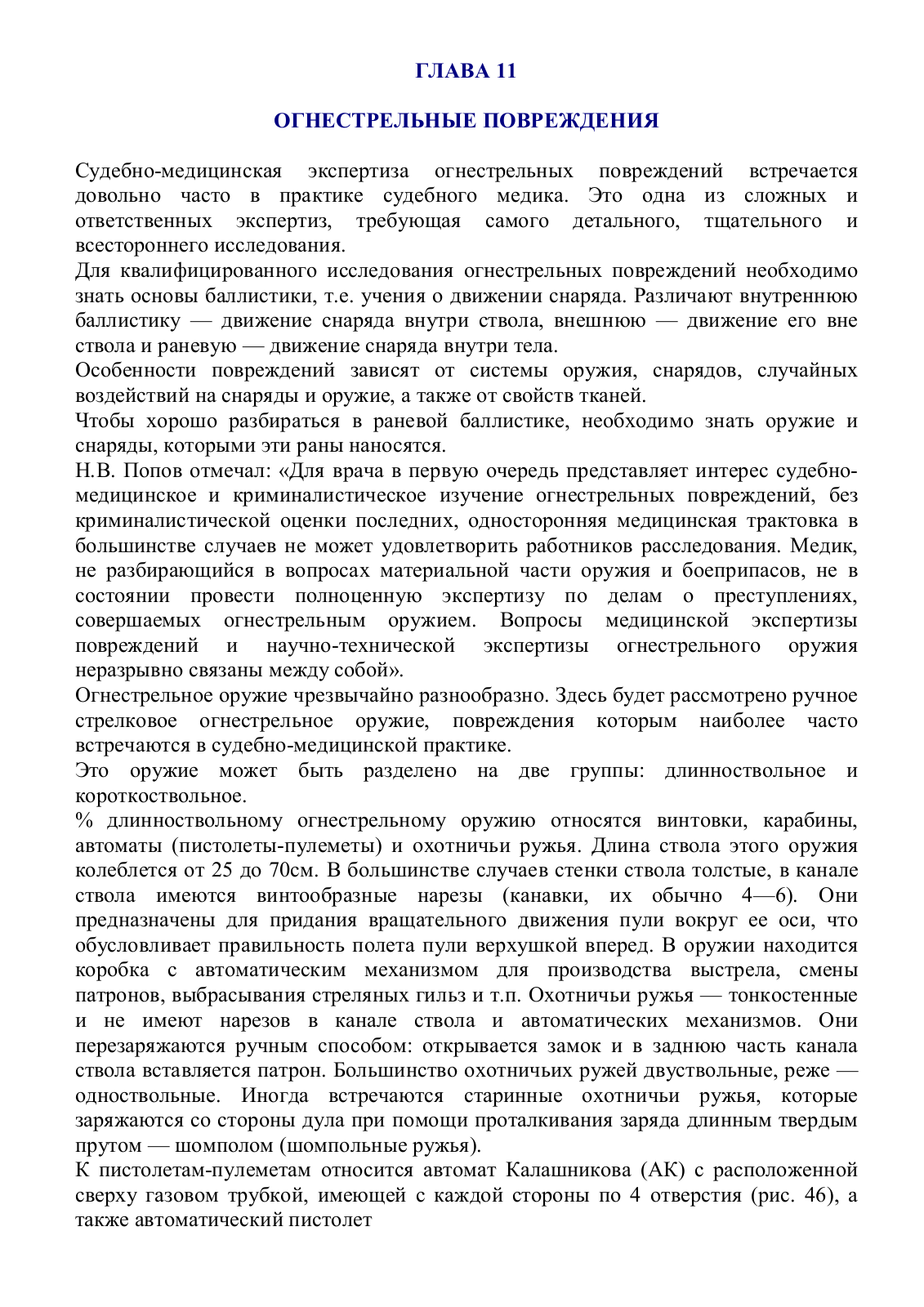 ГЛАВА 11

ОГНЕСТРЕЛЬНЫЕ ПОВРЕЖДЕНИЯ

Судебно-медицинская экспертиза огнестрельных повреждений встречается довольно часто в практике судебного медика. Это одна из сложных и ответственных экспертиз, требующая самого детального, тщательного и всестороннего исследования.

Для квалифицированного исследования огнестрельных повреждений необходимо знать основы баллистики, т.е. учения о движении снаряда. Различают внутреннюю баллистику — движение снаряда внутри ствола, внешнюю — движение его вне ствола и раневую — движение снаряда внутри тела.

Особенности повреждений зависят от системы оружия, снарядов, случайных воздействий на снаряды и оружие, а также от свойств тканей.

Чтобы хорошо разбираться в раневой баллистике, необходимо знать оружие и снаряды, которыми эти раны наносятся.

Н.В. Попов отмечал: «Для врача в первую очередь представляет интерес судебно-медицинское и криминалистическое изучение огнестрельных повреждений, без криминалистической оценки последних, односторонняя медицинская трактовка в большинстве случаев не может удовлетворить работников расследования. Медик, не разбирающийся в вопросах материальной части оружия и боеприпасов, не в состоянии провести полноценную экспертизу по делам о преступлениях, совершаемых огнестрельным оружием. Вопросы медицинской экспертизы повреждений и научно-технической экспертизы огнестрельного оружия неразрывно связаны между собой».

Огнестрельное оружие чрезвычайно разнообразно. Здесь будет рассмотрено ручное стрелковое огнестрельное оружие, повреждения которым наиболее часто встречаются в судебно-медицинской практике.

Это оружие может быть разделено на две группы: длинноствольное и короткоствольное.

% длинноствольному огнестрельному оружию относятся винтовки, карабины, автоматы (пистолеты-пулеметы) и охотничьи ружья. Длина ствола этого оружия колеблется от 25 до 70см. В большинстве случаев стенки ствола толстые, в канале ствола имеются винтообразные нарезы (канавки, их обычно 4—6). Они предназначены для придания вращательного движения пули вокруг ее оси, что обусловливает правильность полета пули верхушкой вперед. В оружии находится коробка с автоматическим механизмом для производства выстрела, смены патронов, выбрасывания стреляных гильз и т.п. Охотничьи ружья — тонкостенные и не имеют нарезов в канале ствола и автоматических механизмов. Они перезаряжаются ручным способом: открывается замок и в заднюю часть канала ствола вставляется патрон. Большинство охотничьих ружей двуствольные, реже — одноствольные. Иногда встречаются старинные охотничьи ружья, которые заряжаются со стороны дула при помощи проталкивания заряда длинным твердым прутом — шомполом (шомпольные ружья).

К пистолетам-пулеметам относится автомат Калашникова (АК) с расположенной сверху газовом трубкой, имеющей с каждой стороны по 4 отверстия (рис. 46), а также автоматический пистолет